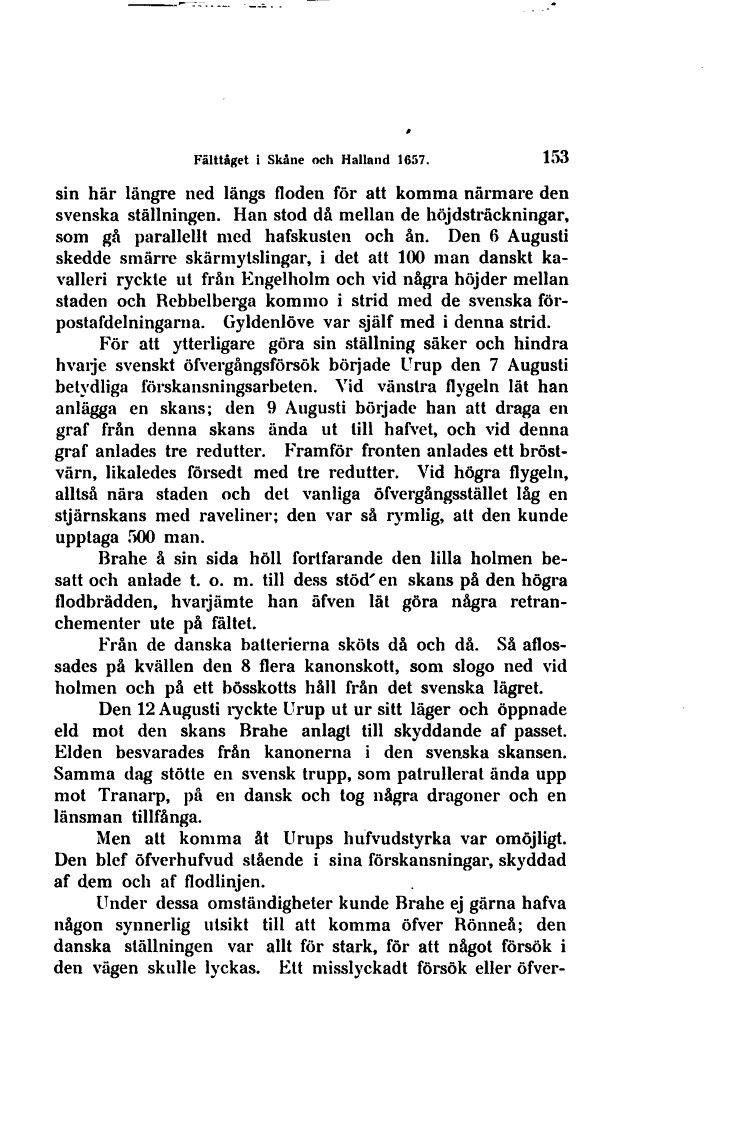 Fälttåget i Skåne och Halland 1657. 153

sin här längre ned längs floden för att komma närmare den svenska ställningen. Han stod då mellan de höjdsträckningar, som gå parallellt med hafskusten och ån. Den 6 Augusti skedde smärre skärmytslingar, i det att 100 man danskt kavalleri ryckte ut från Engelholm och vid några höjder mellan staden och Rebbelberga kommo i strid med de svenska förpostafdelningarna. Gyldenlöve var själf med i denna strid.

För att ytterligare göra sin ställning säker och hindra hvarje svenskt öfvergångsförsök började Urup den 7 Augusti betydliga förskansningsarbeten. Vid vänstra flygeln lät han anlägga en skans; den 9 Augusti började han att draga en graf från denna skans ända ut till hafvet, och vid denna graf anlades tre redutter. Framför fronten anlades ett bröstvärn, likaledes försedt med tre redutter. Vid högra flygeln, alltså nära staden och det vanliga öfvergångsstället låg en stjärnskans med raveliner; den var så rymlig, att den kunde upptaga 500 man.

Brahe å sin sida höll fortfarande den lilla holmen besatt och anlade t. o. m. till dess stöd en skans på den högra flodbrädden, hvarjämte han äfven lät göra några retranchementer ute på fältet.

Från de danska batterierna sköts då och då. Så aflossades på kvällen den 8 flera kanonskott, som slogo ned vid holmen och på ett bösskotts håll från det svenska lägret.

Den 12 Augusti ryckte Urup ut ur sitt läger och öppnade eld mot den skans Brahe anlagt till skyddande af passet. Elden besvarades från kanonerna i den svenska skansen. Samma dag stötte en svensk trupp, som patrullerat ända upp mot Tranarp, på en dansk och tog några dragoner och en länsman tillfånga.

Men att komma åt Urups hufvudstyrka var omöjligt. Den blef öfverhufvud stående i sina förskansningar, skyddad af dem och af flodlinjen.

Under dessa omständigheter kunde Brahe ej gärna hafva någon synnerlig utsikt till att komma öfver Rönneå; den danska ställningen var allt för stark, för att något försök i den vägen skulle lyckas. Ett misslyckadt försök eller öfver-